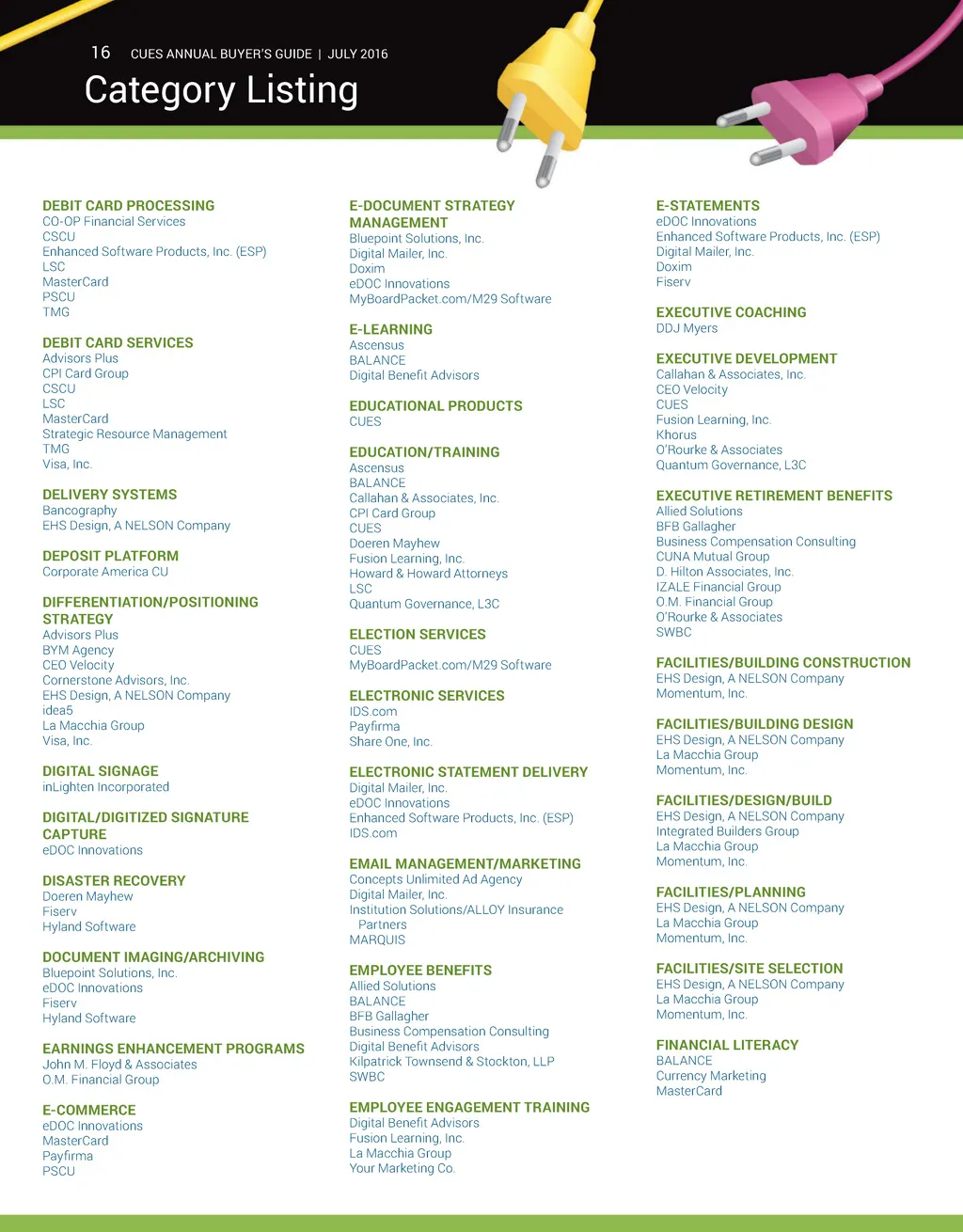 16 CUES ANNUAL BUYER'S GUIDE | JULY 2016

Category Listing

DEBIT CARD PROCESSING
CO-OP Financial Services
CSCU
Enhanced Software Products, Inc. (ESP)
LSC
MasterCard
PSCU
TMG

DEBIT CARD SERVICES
Advisors Plus
CPI Card Group
CSCU
LSC
MasterCard
Strategic Resource Management
TMG
Visa, Inc.

DELIVERY SYSTEMS
Bancography
EHS Design, A NELSON Company

DEPOSIT PLATFORM
Corporate America CU

DIFFERENTIATION/POSITIONING STRATEGY
Advisors Plus
BYM Agency
CEO Velocity
Cornerstone Advisors, Inc.
EHS Design, A NELSON Company
idea5
La Macchia Group
Visa, Inc.

DIGITAL SIGNAGE
inLighten Incorporated

DIGITAL/DIGITIZED SIGNATURE CAPTURE
eDOC Innovations

DISASTER RECOVERY
Doeren Mayhew
Fiserv
Hyland Software

DOCUMENT IMAGING/ARCHIVING
Bluepoint Solutions, Inc.
eDOC Innovations
Fiserv
Hyland Software

EARNINGS ENHANCEMENT PROGRAMS
John M. Floyd & Associates
O.M. Financial Group

E-COMMERCE
eDOC Innovations
MasterCard
Payfirma
PSCU

E-DOCUMENT STRATEGY MANAGEMENT
Bluepoint Solutions, Inc.
Digital Mailer, Inc.
Doxim
eDOC Innovations
MyBoardPacket.com/M29 Software

E-LEARNING
Ascensus
BALANCE
Digital Benefit Advisors

EDUCATIONAL PRODUCTS
CUES

EDUCATION/TRAINING
Ascensus
BALANCE
Callahan & Associates, Inc.
CPI Card Group
CUES
Doeren Mayhew
Fusion Learning, Inc.
Howard & Howard Attorneys
LSC
Quantum Governance, L3C

ELECTION SERVICES
CUES
MyBoardPacket.com/M29 Software

ELECTRONIC SERVICES
IDS.com
Payfirma
Share One, Inc.

ELECTRONIC STATEMENT DELIVERY
Digital Mailer, Inc.
eDOC Innovations
Enhanced Software Products, Inc. (ESP)
IDS.com

EMAIL MANAGEMENT/MARKETING
Concepts Unlimited Ad Agency
Digital Mailer, Inc.
Institution Solutions/ALLOY Insurance Partners
MARQUIS

EMPLOYEE BENEFITS
Allied Solutions
BALANCE
BFB Gallagher
Business Compensation Consulting
Digital Benefit Advisors
Kilpatrick Townsend & Stockton, LLP
SWBC

EMPLOYEE ENGAGEMENT TRAINING
Digital Benefit Advisors
Fusion Learning, Inc.
La Macchia Group
Your Marketing Co.

E-STATEMENTS
eDOC Innovations
Enhanced Software Products, Inc. (ESP)
Digital Mailer, Inc.
Doxim
Fiserv

EXECUTIVE COACHING
DDJ Myers

EXECUTIVE DEVELOPMENT
Callahan & Associates, Inc.
CEO Velocity
CUES
Fusion Learning, Inc.
Khorus
O'Rourke & Associates
Quantum Governance, L3C

EXECUTIVE RETIREMENT BENEFITS
Allied Solutions
BFB Gallagher
Business Compensation Consulting
CUNA Mutual Group
D. Hilton Associates, Inc.
IZALE Financial Group
O.M. Financial Group
O'Rourke & Associates
SWBC

FACILITIES/BUILDING CONSTRUCTION
EHS Design, A NELSON Company
Momentum, Inc.

FACILITIES/BUILDING DESIGN
EHS Design, A NELSON Company
La Macchia Group
Momentum, Inc.

FACILITIES/DESIGN/BUILD
EHS Design, A NELSON Company
Integrated Builders Group
La Macchia Group
Momentum, Inc.

FACILITIES/PLANNING
EHS Design, A NELSON Company
La Macchia Group
Momentum, Inc.

FACILITIES/SITE SELECTION
EHS Design, A NELSON Company
La Macchia Group
Momentum, Inc.

FINANCIAL LITERACY
BALANCE
Currency Marketing
MasterCard